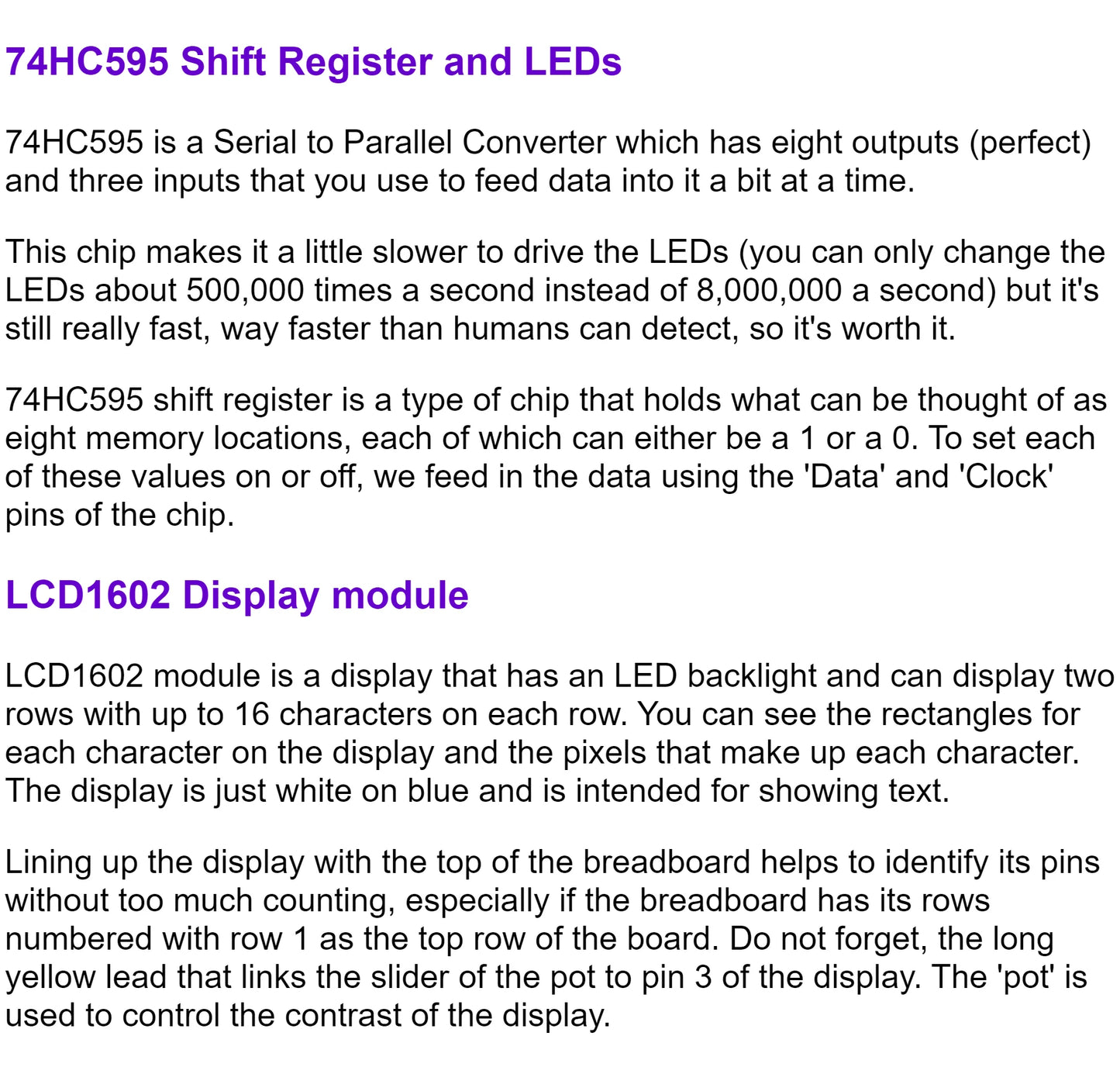 74HC595 Shift Register and LEDs

74HC595 is a Serial to Parallel Converter which has eight outputs (perfect) and three inputs that you use to feed data into it a bit at a time.

This chip makes it a little slower to drive the LEDs (you can only change the LEDs about 500,000 times a second instead of 8,000,000 a second) but it's still really fast, way faster than humans can detect, so it's worth it.

74HC595 shift register is a type of chip that holds what can be thought of as eight memory locations, each of which can either be a 1 or a 0. To set each of these values on or off, we feed in the data using the 'Data' and 'Clock' pins of the chip.

LCD1602 Display module

LCD1602 module is a display that has an LED backlight and can display two rows with up to 16 characters on each row. You can see the rectangles for each character on the display and the pixels that make up each character. The display is just white on blue and is intended for showing text.

Lining up the display with the top of the breadboard helps to identify its pins without too much counting, especially if the breadboard has its rows numbered with row 1 as the top row of the board. Do not forget, the long yellow lead that links the slider of the pot to pin 3 of the display. The 'pot' is used to control the contrast of the display.